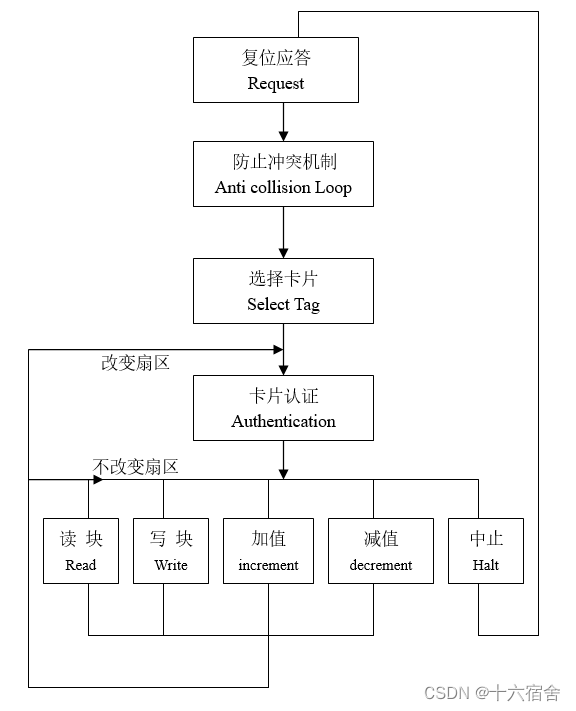 复位应答
Request

防止冲突机制
Anti collision Loop

选择卡片
Select Tag

改变扇区

卡片认证
Authentication

不改变扇区

读 块
Read

写 块
Write

加值
increment

减值
decrement

中止
Halt

CSDN @十六宿舍